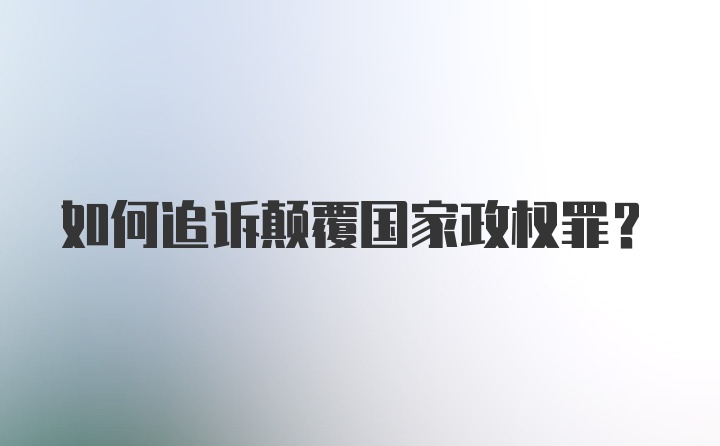 如何追诉颠覆国家政权罪？